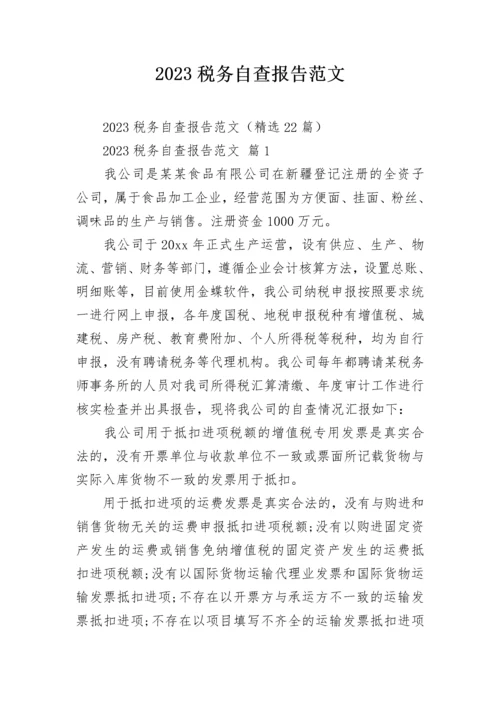 2023 税务自查报告范文

2023 税务自查报告范文（精选 22 篇）

2023 税务自查报告范文 篇 1

我公司是某某食品有限公司在新疆登记注册的全资子公司，属于食品加工企业，经营范围为方便面、挂面、粉丝、调味品的生产与销售。注册资金 1000 万元。

我公司于 20xx 年正式生产运营，设有供应、生产、物流、营销、财务等部门，遵循企业会计核算方法，设置总账、明细账等，目前使用金蝶软件，我公司纳税申报按照要求统一进行网上申报，各年度国税、地税申报税种有增值税、城建税、房产税、教育费附加、个人所得税等税种，均为自行申报，没有聘请税务等代理机构。我公司每年都聘请某税务师事务所的人员对我司所得税汇算清缴、年度审计工作进行核实检查并出具报告，现将我公司的自查情况汇报如下：

我公司用于抵扣进项税额的增值税专用发票是真实合法的，没有开票单位与收款单位不一致或票面所记载货物与实际入库货物不一致的发票用于抵扣。

用于抵扣进项的运费发票是真实合法的，没有与购进和销售货物无关的运费申报抵扣进项税额；没有以购进固定资产发生的运费或销售免纳增值税的固定资产发生的运费抵扣进项税额；没有以国际货物运输代理业发票和国际货物运输发票抵扣进项；不存在以开票方与承运方不一致的运输发票抵扣进项；不存在以项目填写不齐全的运输发票抵扣进项